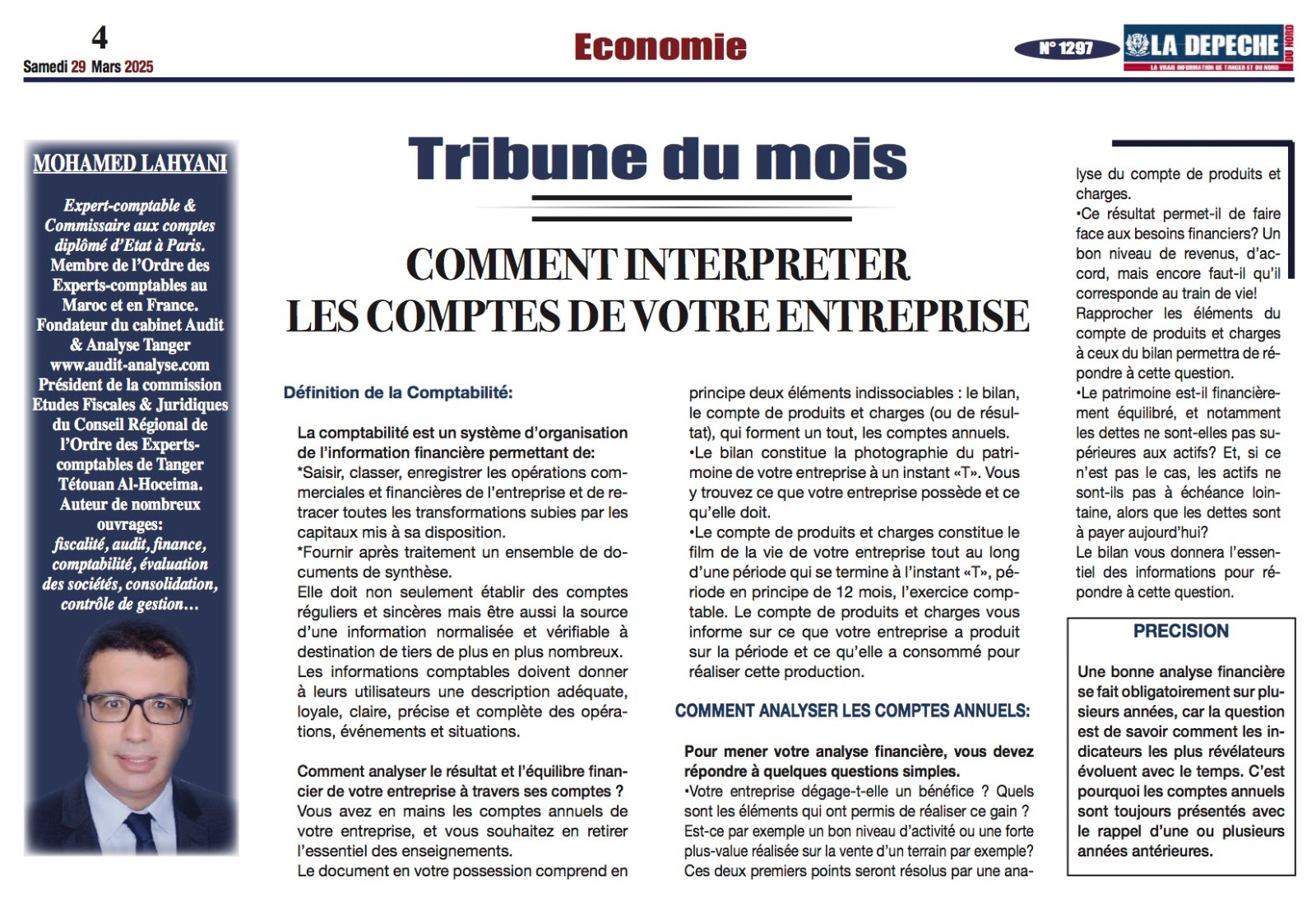 4
Samedi 29 Mars 2025

Economie

N° 1297

LA DEPECHE DU NORD
LA VRAIE INFORMATION DE TANGER ET DU NORD

MOHAMED LAHYANI

Expert-comptable & Commissaire aux comptes diplômé d'Etat à Paris. Membre de l'Ordre des Experts-comptables au Maroc et en France. Fondateur du cabinet Audit & Analyse Tanger www.audit-analyse.com Président de la commission Etudes Fiscales & Juridiques du Conseil Régional de l'Ordre des Experts-comptables de Tanger Tétouan Al-Hoceima. Auteur de nombreux ouvrages: fiscalité, audit, finance, comptabilité, évaluation des sociétés, consolidation, contrôle de gestion…

Tribune du mois

COMMENT INTERPRETER LES COMPTES DE VOTRE ENTREPRISE

Définition de la Comptabilité:

La comptabilité est un système d'organisation de l'information financière permettant de:
*Saisir, classer, enregistrer les opérations commerciales et financières de l'entreprise et de retracer toutes les transformations subies par les capitaux mis à sa disposition.
*Fournir après traitement un ensemble de documents de synthèse.
Elle doit non seulement établir des comptes réguliers et sincères mais être aussi la source d'une information normalisée et vérifiable à destination de tiers de plus en plus nombreux.
Les informations comptables doivent donner à leurs utilisateurs une description adéquate, loyale, claire, précise et complète des opérations, événements et situations.

Comment analyser le résultat et l'équilibre financier de votre entreprise à travers ses comptes ?
Vous avez en mains les comptes annuels de votre entreprise, et vous souhaitez en retirer l'essentiel des enseignements.
Le document en votre possession comprend en principe deux éléments indissociables : le bilan, le compte de produits et charges (ou de résultat), qui forment un tout, les comptes annuels.
•Le bilan constitue la photographie du patrimoine de votre entreprise à un instant «T». Vous y trouvez ce que votre entreprise possède et ce qu'elle doit.
•Le compte de produits et charges constitue le film de la vie de votre entreprise tout au long d'une période qui se termine à l'instant «T», période en principe de 12 mois, l'exercice comptable. Le compte de produits et charges vous informe sur ce que votre entreprise a produit sur la période et ce qu'elle a consommé pour réaliser cette production.

COMMENT ANALYSER LES COMPTES ANNUELS:

Pour mener votre analyse financière, vous devez répondre à quelques questions simples.
•Votre entreprise dégage-t-elle un bénéfice ? Quels sont les éléments qui ont permis de réaliser ce gain ? Est-ce par exemple un bon niveau d'activité ou une forte plus-value réalisée sur la vente d'un terrain par exemple? Ces deux premiers points seront résolus par une analyse du compte de produits et charges.
•Ce résultat permet-il de faire face aux besoins financiers? Un bon niveau de revenus, d'accord, mais encore faut-il qu'il corresponde au train de vie!
Rapprocher les éléments du compte de produits et charges à ceux du bilan permettra de répondre à cette question.
•Le patrimoine est-il financièrement équilibré, et notamment les dettes ne sont-elles pas supérieures aux actifs? Et, si ce n'est pas le cas, les actifs ne sont-ils pas à échéance lointaine, alors que les dettes sont à payer aujourd'hui?
Le bilan vous donnera l'essentiel des informations pour répondre à cette question.

PRECISION

Une bonne analyse financière se fait obligatoirement sur plusieurs années, car la question est de savoir comment les indicateurs les plus révélateurs évoluent avec le temps. C'est pourquoi les comptes annuels sont toujours présentés avec le rappel d'une ou plusieurs années antérieures.